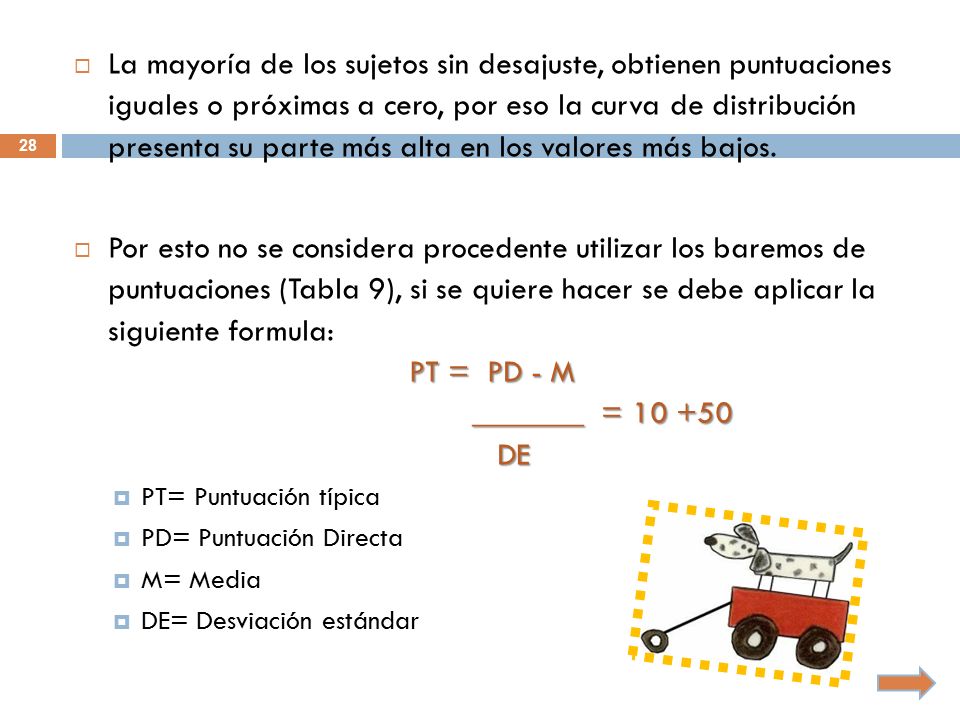 28

La mayoría de los sujetos sin desajuste, obtienen puntuaciones iguales o próximas a cero, por eso la curva de distribución presenta su parte más alta en los valores más bajos.

Por esto no se considera procedente utilizar los baremos de puntuaciones (Tabla 9), si se quiere hacer se debe aplicar la siguiente formula:

PT = PD - M
_______ = 10 +50
DE

PT= Puntuación típica
PD= Puntuación Directa
M= Media
DE= Desviación estándar